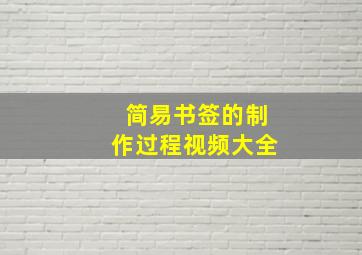 简易书签的制作过程视频大全